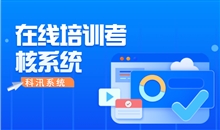 在线培训考核系统

科汛系统